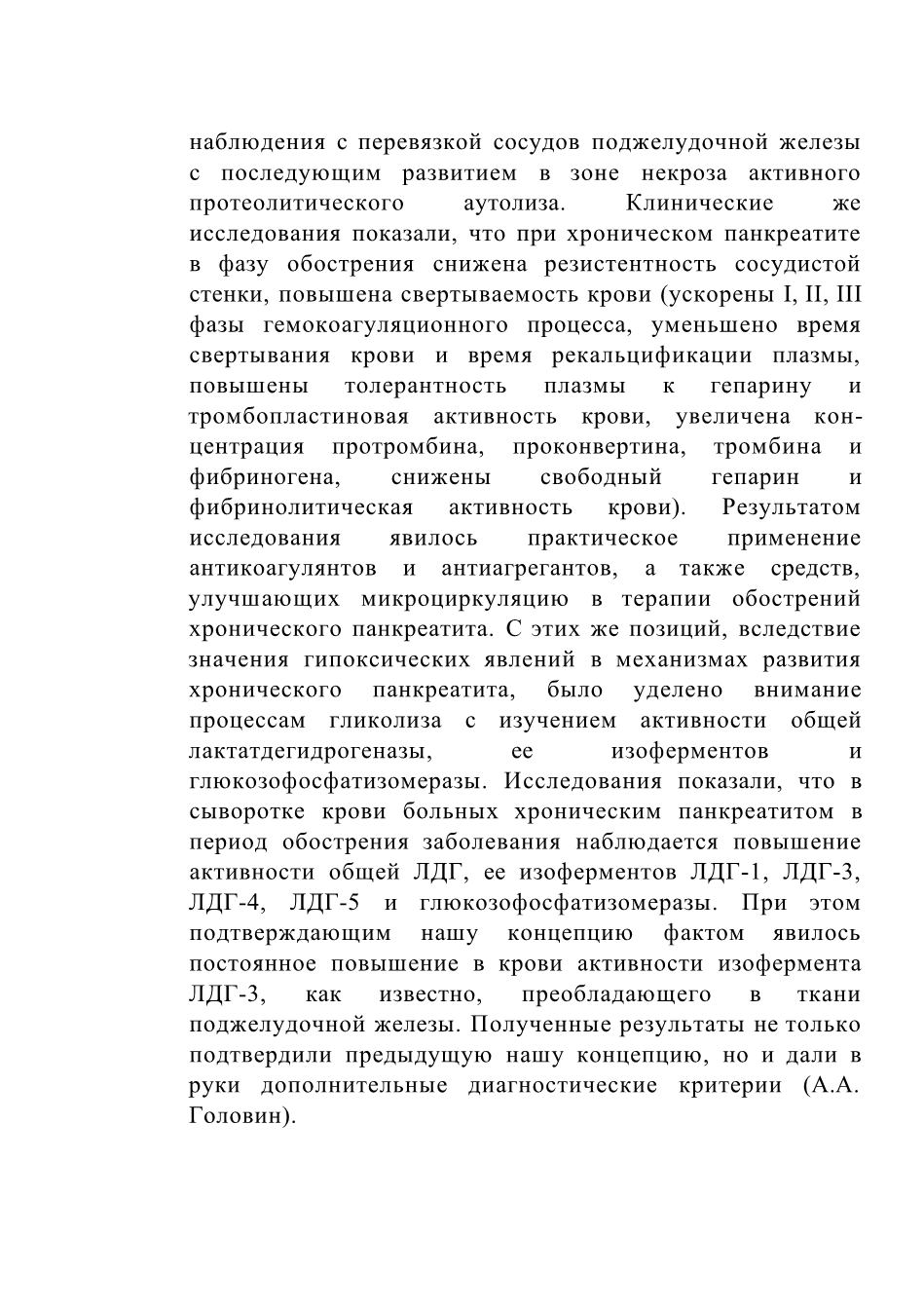 наблюдения с перевязкой сосудов поджелудочной железы с последующим развитием в зоне некроза активного протеолитического аутолиза. Клинические же исследования показали, что при хроническом панкреатите в фазу обострения снижена резистентность сосудистой стенки, повышена свертываемость крови (ускорены I, II, III фазы гемокоагуляционного процесса, уменьшено время свертывания крови и время рекальцификации плазмы, повышены толерантность плазмы к гепарину и тромбопластиновая активность крови, увеличена концентрация протромбина, проконвертина, тромбина и фибриногена, снижены свободный гепарин и фибринолитическая активность крови). Результатом исследования явилось практическое применение антикоагулянтов и антиагрегантов, а также средств, улучшающих микроциркуляцию в терапии обострений хронического панкреатита. С этих же позиций, вследствие значения гипоксических явлений в механизмах развития хронического панкреатита, было уделено внимание процессам гликолиза с изучением активности общей лактатдегидрогеназы, ее изоферментов и глюкозофосфатизомеразы. Исследования показали, что в сыворотке крови больных хроническим панкреатитом в период обострения заболевания наблюдается повышение активности общей ЛДГ, ее изоферментов ЛДГ-1, ЛДГ-3, ЛДГ-4, ЛДГ-5 и глюкозофосфатизомеразы. При этом подтверждающим нашу концепцию фактом явилось постоянное повышение в крови активности изофермента ЛДГ-3, как известно, преобладающего в ткани поджелудочной железы. Полученные результаты не только подтвердили предыдущую нашу концепцию, но и дали в руки дополнительные диагностические критерии (А.А. Головин).